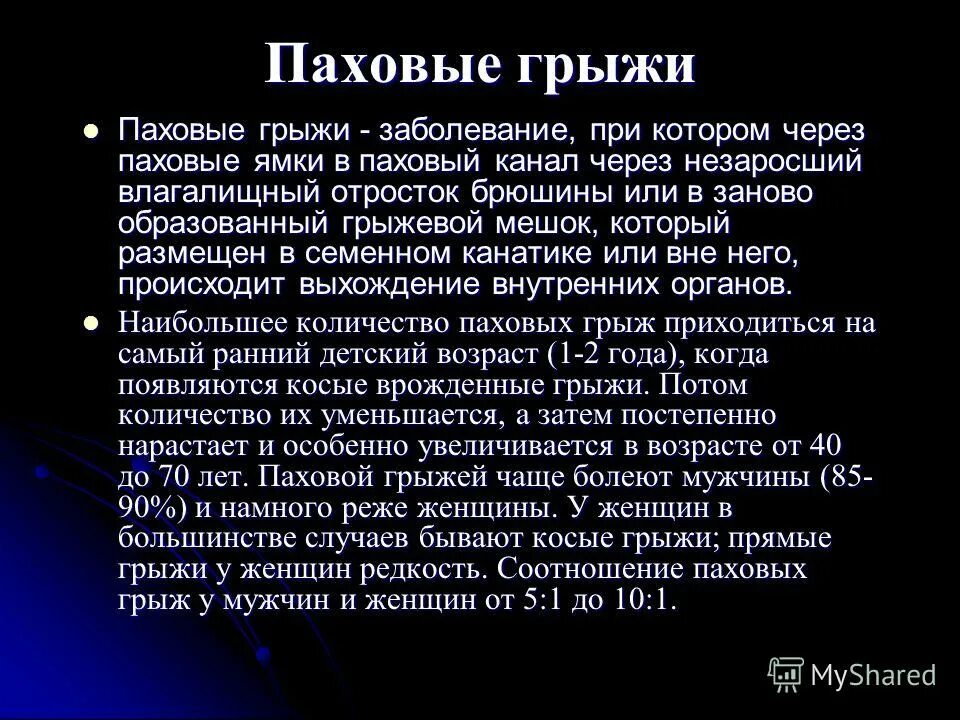 Паховые грыжи

Паховые грыжи - заболевание, при котором через паховые ямки в паховый канал через незаросший влагалищный отросток брюшины или в заново образованный грыжевой мешок, который размещен в семенном канатике или вне него, происходит выхождение внутренних органов.

Наибольшее количество паховых грыж приходиться на самый ранний детский возраст (1-2 года), когда появляются косые врожденные грыжи. Потом количество их уменьшается, а затем постепенно нарастает и особенно увеличивается в возрасте от 40 до 70 лет. Паховой грыжей чаще болеют мужчины (85-90%) и намного реже женщины. У женщин в большинстве случаев бывают косые грыжи; прямые грыжи у женщин редкость. Соотношение паховых грыж у мужчин и женщин от 5:1 до 10:1.

MyShared